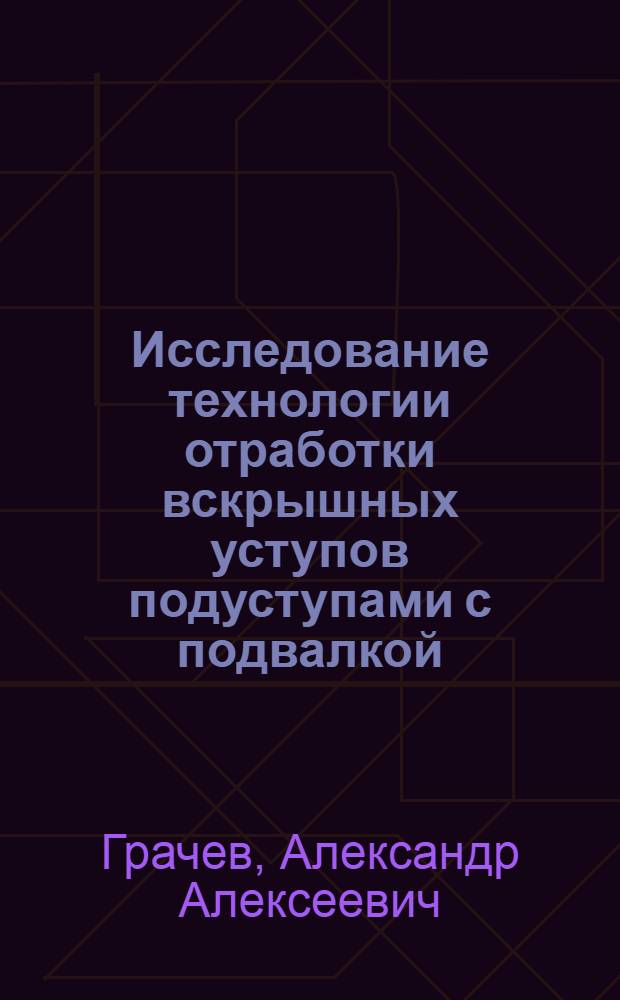 Исследование технологии отработки вскрышных уступов подуступами с подвалкой

Грачев, Александр Алексеевич